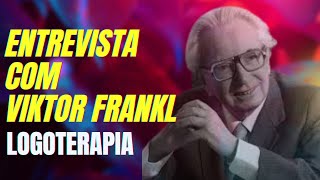 ENTREVISTA COM VIKTOR FRANKL

LOGOTERAPIA